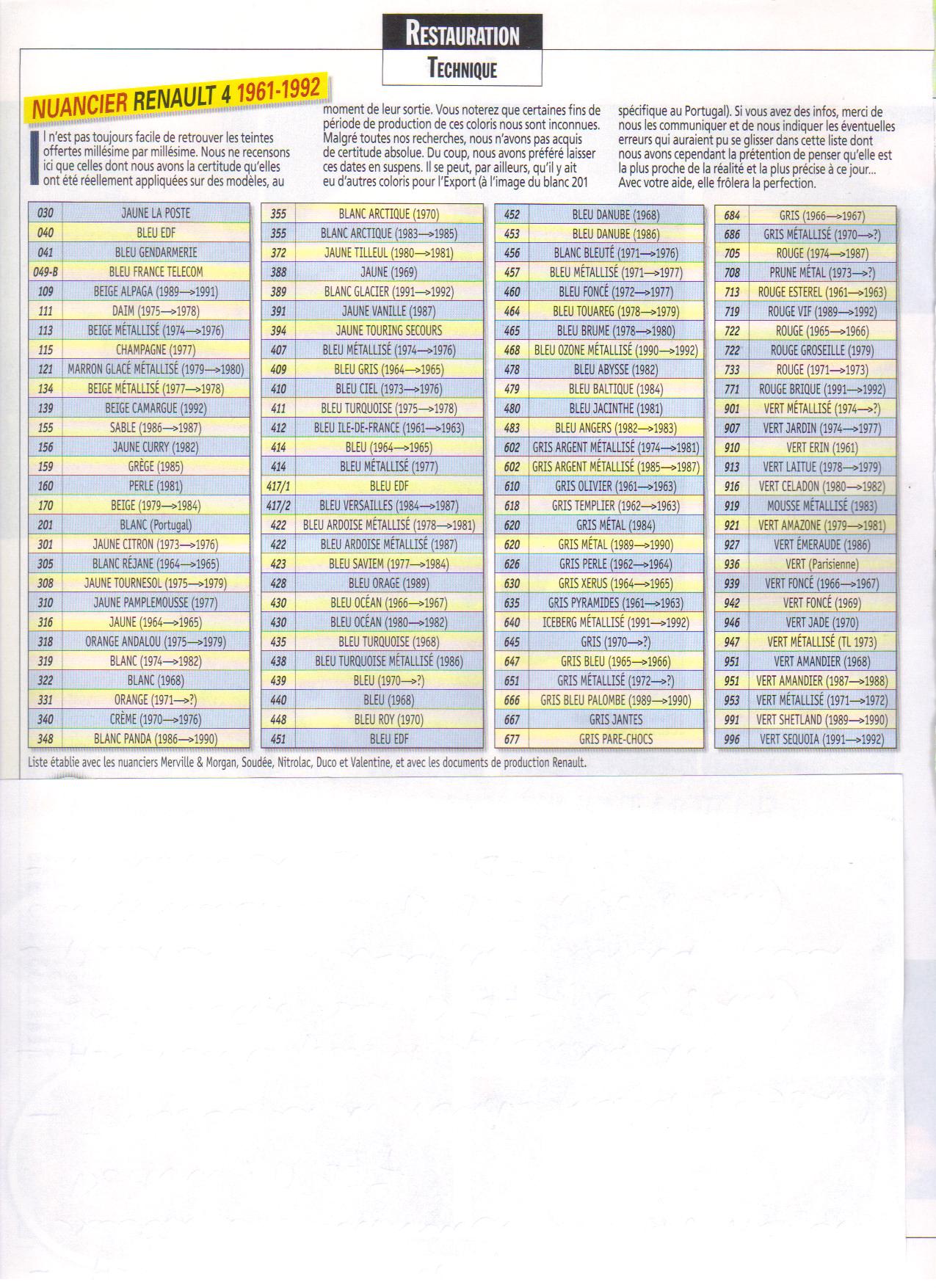 RESTAURATION
TECHNIQUE

NUANCIER RENAULT 4 1961-1992

Il n'est pas toujours facile de retrouver les teintes offertes millésime par millésime. Nous ne recensons ici que celles dont nous avons la certitude qu'elles ont été réellement appliquées sur des modèles, au moment de leur sortie. Vous noterez que certaines fins de période de production de ces coloris nous sont inconnues. Malgré toutes nos recherches, nous n'avons pas acquis de certitude absolue. Du coup, nous avons préféré laisser ces dates en suspens. Il se peut, par ailleurs, qu'il y ait eu d'autres coloris pour l'Export (à l'image du blanc 201 spécifique au Portugal). Si vous avez des infos, merci de nous les communiquer et de nous indiquer les éventuelles erreurs qui auraient pu se glisser dans cette liste dont nous avons cependant la prétention de penser qu'elle est la plus proche de la réalité et la plus précise à ce jour... Avec votre aide, elle frôlera la perfection.

| 030 | JAUNE LA POSTE |
|---|---|
| 040 | BLEU EDF |
| 041 | BLEU GENDARMERIE |
| 049-B | BLEU FRANCE TELECOM |
| 109 | BEIGE ALPAGA (1989—>1991) |
| 111 | DAIM (1975—>1978) |
| 113 | BEIGE MÉTALLISÉ (1974—>1976) |
| 115 | CHAMPAGNE (1977) |
| 121 | MARRON GLACÉ MÉTALLISÉ (1979—>1980) |
| 134 | BEIGE MÉTALLISÉ (1977—>1978) |
| 139 | BEIGE CAMARGUE (1992) |
| 155 | SABLE (1986—>1987) |
| 156 | JAUNE CURRY (1982) |
| 159 | GRÈGE (1985) |
| 160 | PERLE (1981) |
| 170 | BEIGE (1979—>1984) |
| 201 | BLANC (Portugal) |
| 301 | JAUNE CITRON (1973—>1976) |
| 305 | BLANC RÉJANE (1964—>1965) |
| 308 | JAUNE TOURNESOL (1975—>1979) |
| 310 | JAUNE PAMPLEMOUSSE (1977) |
| 316 | JAUNE (1964—>1965) |
| 318 | ORANGE ANDALOU (1975—>1979) |
| 319 | BLANC (1974—>1982) |
| 322 | BLANC (1968) |
| 331 | ORANGE (1971—>?) |
| 340 | CRÈME (1970—>1976) |
| 348 | BLANC PANDA (1986—>1990) |

| 355 | BLANC ARCTIQUE (1970) |
|---|---|
| 355 | BLANC ARCTIQUE (1983—>1985) |
| 372 | JAUNE TILLEUL (1980—>1981) |
| 388 | JAUNE (1969) |
| 389 | BLANC GLACIER (1991—>1992) |
| 391 | JAUNE VANILLE (1987) |
| 394 | JAUNE TOURING SECOURS |
| 407 | BLEU MÉTALLISÉ (1974—>1976) |
| 409 | BLEU GRIS (1964—>1965) |
| 410 | BLEU CIEL (1973—>1976) |
| 411 | BLEU TURQUOISE (1975—>1978) |
| 412 | BLEU ILE-DE-FRANCE (1961—>1963) |
| 414 | BLEU (1964—>1965) |
| 414 | BLEU MÉTALLISÉ (1977) |
| 417/1 | BLEU EDF |
| 417/2 | BLEU VERSAILLES (1984—>1987) |
| 422 | BLEU ARDOISE MÉTALLISÉ (1978—>1981) |
| 422 | BLEU ARDOISE MÉTALLISÉ (1987) |
| 423 | BLEU SAVIEM (1977—>1984) |
| 428 | BLEU ORAGE (1989) |
| 430 | BLEU OCÉAN (1966—>1967) |
| 430 | BLEU OCÉAN (1980—>1982) |
| 435 | BLEU TURQUOISE (1968) |
| 438 | BLEU TURQUOISE MÉTALLISÉ (1986) |
| 439 | BLEU (1970—>?) |
| 440 | BLEU (1968) |
| 448 | BLEU ROY (1970) |
| 451 | BLEU EDF |

| 452 | BLEU DANUBE (1968) |
|---|---|
| 453 | BLEU DANUBE (1986) |
| 456 | BLANC BLEUTÉ (1971—>1976) |
| 457 | BLEU MÉTALLISÉ (1971—>1977) |
| 460 | BLEU FONCÉ (1972—>1977) |
| 464 | BLEU TOUAREG (1978—>1979) |
| 465 | BLEU BRUME (1978—>1980) |
| 468 | BLEU OZONE MÉTALLISÉ (1990—>1992) |
| 478 | BLEU ABYSSE (1982) |
| 479 | BLEU BALTIQUE (1984) |
| 480 | BLEU JACINTHE (1981) |
| 483 | BLEU ANGERS (1982—>1983) |
| 602 | GRIS ARGENT MÉTALLISÉ (1974—>1981) |
| 602 | GRIS ARGENT MÉTALLISÉ (1985—>1987) |
| 610 | GRIS OLIVIER (1961—>1963) |
| 618 | GRIS TEMPLIER (1962—>1963) |
| 620 | GRIS MÉTAL (1984) |
| 620 | GRIS MÉTAL (1989—>1990) |
| 626 | GRIS PERLE (1962—>1964) |
| 630 | GRIS XERUS (1964—>1965) |
| 635 | GRIS PYRAMIDES (1961—>1963) |
| 640 | ICEBERG MÉTALLISÉ (1991—>1992) |
| 645 | GRIS (1970—>?) |
| 647 | GRIS BLEU (1965—>1966) |
| 651 | GRIS MÉTALLISÉ (1972—>?) |
| 666 | GRIS BLEU PALOMBE (1989—>1990) |
| 667 | GRIS JANTES |
| 677 | GRIS PARE-CHOCS |

| 684 | GRIS (1966—>1967) |
|---|---|
| 686 | GRIS MÉTALLISÉ (1970—>?) |
| 705 | ROUGE (1974—>1987) |
| 708 | PRUNE MÉTAL (1973—>?) |
| 713 | ROUGE ESTEREL (1961—>1963) |
| 719 | ROUGE VIF (1989—>1992) |
| 722 | ROUGE (1965—>1966) |
| 722 | ROUGE GROSEILLE (1979) |
| 733 | ROUGE (1971—>1973) |
| 771 | ROUGE BRIQUE (1991—>1992) |
| 901 | VERT MÉTALLISÉ (1974—>?) |
| 907 | VERT JARDIN (1974—>1977) |
| 910 | VERT ERIN (1961) |
| 913 | VERT LAITUE (1978—>1979) |
| 916 | VERT CELADON (1980—>1982) |
| 919 | MOUSSE MÉTALLISÉ (1983) |
| 921 | VERT AMAZONE (1979—>1981) |
| 927 | VERT ÉMERAUDE (1986) |
| 936 | VERT (Parisienne) |
| 939 | VERT FONCÉ (1966—>1967) |
| 942 | VERT FONCÉ (1969) |
| 946 | VERT JADE (1970) |
| 947 | VERT MÉTALLISÉ (TL 1973) |
| 951 | VERT AMANDIER (1968) |
| 951 | VERT AMANDIER (1987—>1988) |
| 953 | VERT MÉTALLISÉ (1971—>1972) |
| 991 | VERT SHETLAND (1989—>1990) |
| 996 | VERT SEQUOIA (1991—>1992) |

Liste établie avec les nuanciers Merville & Morgan, Soudée, Nitrolac, Duco et Valentine, et avec les documents de production Renault.